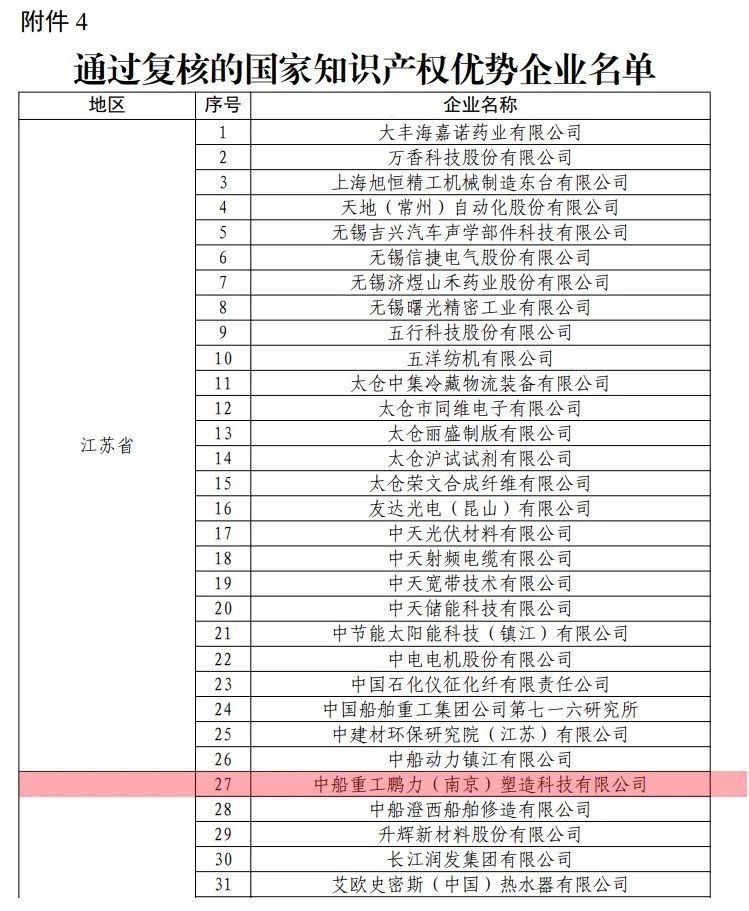 附件 4

通过复核的国家知识产权优势企业名单

| 地区 | 序号 | 企业名称 |
|---|---|---|
| 江苏省 | 1 | 大丰海嘉诺药业有限公司 |
| | 2 | 万香科技股份有限公司 |
| | 3 | 上海旭恒精工机械制造东台有限公司 |
| | 4 | 天地（常州）自动化股份有限公司 |
| | 5 | 无锡吉兴汽车声学部件科技有限公司 |
| | 6 | 无锡信捷电气股份有限公司 |
| | 7 | 无锡济煜山禾药业股份有限公司 |
| | 8 | 无锡曙光精密工业有限公司 |
| | 9 | 五行科技股份有限公司 |
| | 10 | 五洋纺机有限公司 |
| | 11 | 太仓中集冷藏物流装备有限公司 |
| | 12 | 太仓市同维电子有限公司 |
| | 13 | 太仓丽盛制版有限公司 |
| | 14 | 太仓沪试试剂有限公司 |
| | 15 | 太仓荣文合成纤维有限公司 |
| | 16 | 友达光电（昆山）有限公司 |
| | 17 | 中天光伏材料有限公司 |
| | 18 | 中天射频电缆有限公司 |
| | 19 | 中天宽带技术有限公司 |
| | 20 | 中天储能科技有限公司 |
| | 21 | 中节能太阳能科技（镇江）有限公司 |
| | 22 | 中电电机股份有限公司 |
| | 23 | 中国石化仪征化纤有限责任公司 |
| | 24 | 中国船舶重工集团公司第七一六研究所 |
| | 25 | 中建材环保研究院（江苏）有限公司 |
| | 26 | 中船动力镇江有限公司 |
| | 27 | 中船重工鹏力（南京）塑造科技有限公司 |
| | 28 | 中船澄西船舶修造有限公司 |
| | 29 | 升辉新材料股份有限公司 |
| | 30 | 长江润发集团有限公司 |
| | 31 | 艾欧史密斯（中国）热水器有限公司 |